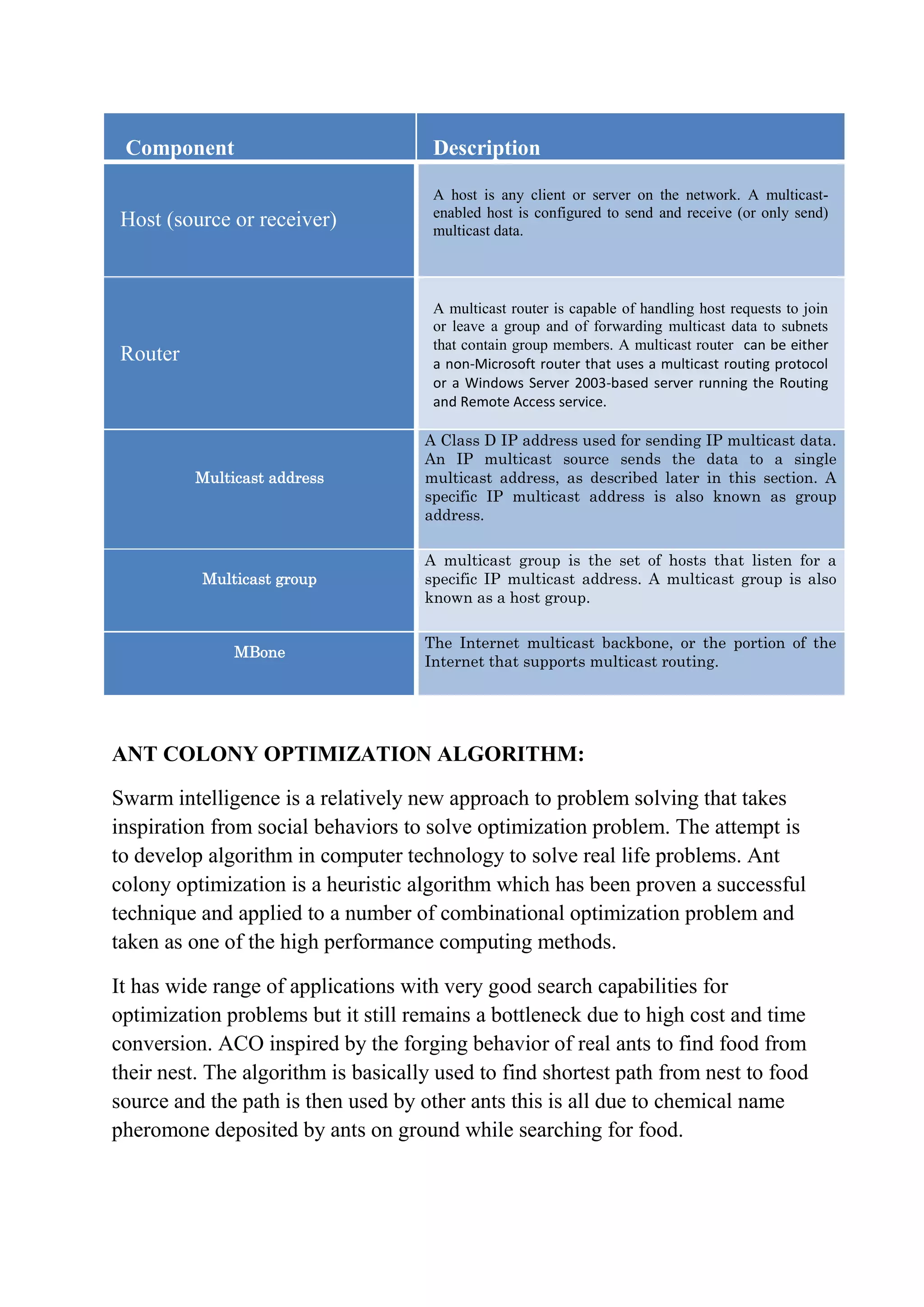 | Component | Description |
|---|---|
| Host (source or receiver) | A host is any client or server on the network. A multicast-enabled host is configured to send and receive (or only send) multicast data. |
| Router | A multicast router is capable of handling host requests to join or leave a group and of forwarding multicast data to subnets that contain group members. A multicast router  can be either a non-Microsoft router that uses a multicast routing protocol or a Windows Server 2003-based server running the Routing and Remote Access service. |
| Multicast address | A Class D IP address used for sending IP multicast data. An IP multicast source sends the data to a single multicast address, as described later in this section. A specific IP multicast address is also known as group address. |
| Multicast group | A multicast group is the set of hosts that listen for a specific IP multicast address. A multicast group is also known as a host group. |
| MBone | The Internet multicast backbone, or the portion of the Internet that supports multicast routing. |

ANT COLONY OPTIMIZATION ALGORITHM:

Swarm intelligence is a relatively new approach to problem solving that takes inspiration from social behaviors to solve optimization problem. The attempt is to develop algorithm in computer technology to solve real life problems. Ant colony optimization is a heuristic algorithm which has been proven a successful technique and applied to a number of combinational optimization problem and taken as one of the high performance computing methods.

It has wide range of applications with very good search capabilities for optimization problems but it still remains a bottleneck due to high cost and time conversion. ACO inspired by the forging behavior of real ants to find food from their nest. The algorithm is basically used to find shortest path from nest to food source and the path is then used by other ants this is all due to chemical name pheromone deposited by ants on ground while searching for food.